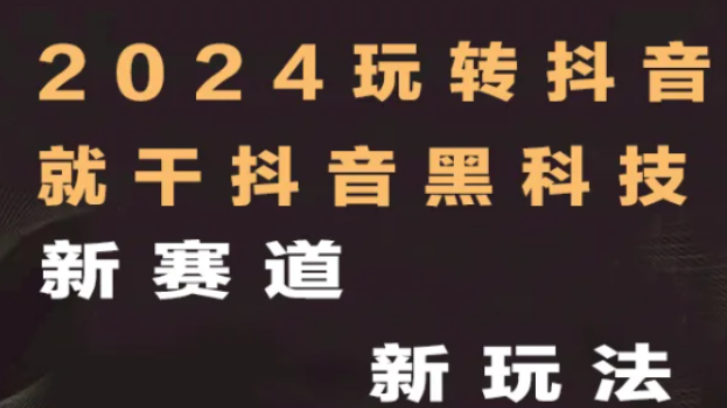 2024玩转抖音
就干抖音黑科技
新赛道
新玩法